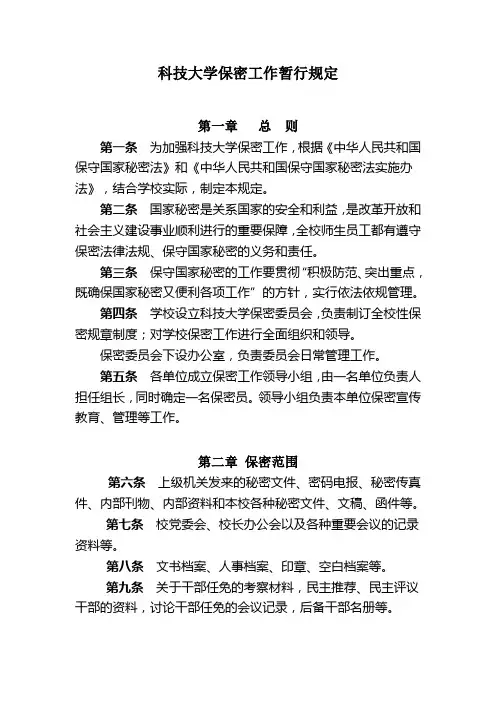 科技大学保密工作暂行规定

第一章　总　则

第一条　为加强科技大学保密工作，根据《中华人民共和国保守国家秘密法》和《中华人民共和国保守国家秘密法实施办法》，结合学校实际，制定本规定。

第二条　国家秘密是关系国家的安全和利益，是改革开放和社会主义建设事业顺利进行的重要保障，全校师生员工都有遵守保密法律法规、保守国家秘密的义务和责任。

第三条　保守国家秘密的工作要贯彻“积极防范、突出重点，既确保国家秘密又便利各项工作”的方针，实行依法依规管理。

第四条　学校设立科技大学保密委员会，负责制订全校性保密规章制度；对学校保密工作进行全面组织和领导。

保密委员会下设办公室，负责委员会日常管理工作。

第五条　各单位成立保密工作领导小组，由一名单位负责人担任组长，同时确定一名保密员。领导小组负责本单位保密宣传教育、管理等工作。

第二章　保密范围

第六条　上级机关发来的秘密文件、密码电报、秘密传真件、内部刊物、内部资料和本校各种秘密文件、文稿、函件等。

第七条　校党委会、校长办公会以及各种重要会议的记录资料等。

第八条　文书档案、人事档案、印章、空白档案等。

第九条　关于干部任免的考察材料，民主推荐、民主评议干部的资料，讨论干部任免的会议记录，后备干部名册等。